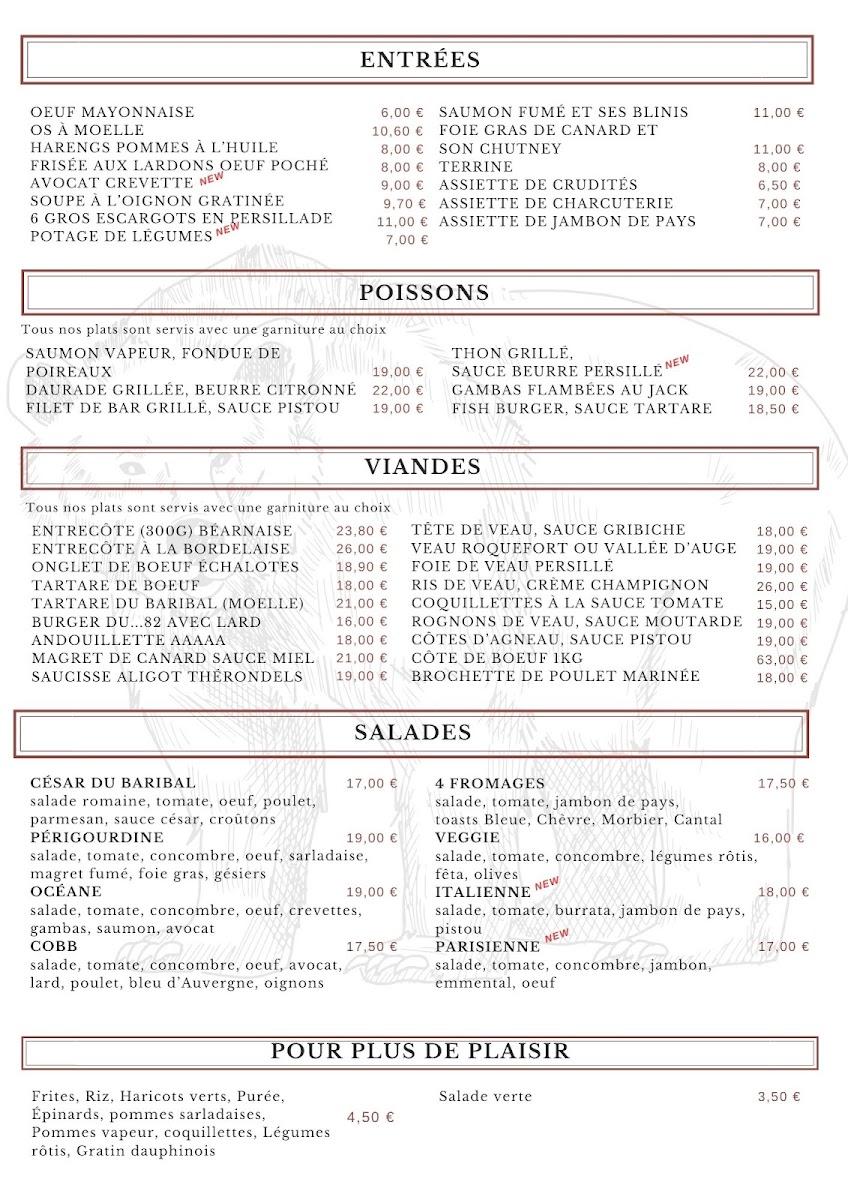 ENTRÉES

OEUF MAYONNAISE 6,00 €
OS À MOELLE 10,60 €
HARENGS POMMES À L'HUILE 8,00 €
FRISÉE AUX LARDONS OEUF POCHÉ 8,00 €
AVOCAT CREVETTE NEW 9,00 €
SOUPE À L'OIGNON GRATINÉE 9,70 €
6 GROS ESCARGOTS EN PERSILLADE 11,00 €
POTAGE DE LÉGUMES NEW 7,00 €

SAUMON FUMÉ ET SES BLINIS 11,00 €
FOIE GRAS DE CANARD ET SON CHUTNEY 11,00 €
TERRINE 8,00 €
ASSIETTE DE CRUDITÉS 6,50 €
ASSIETTE DE CHARCUTERIE 7,00 €
ASSIETTE DE JAMBON DE PAYS 7,00 €

POISSONS

Tous nos plats sont servis avec une garniture au choix

SAUMON VAPEUR, FONDUE DE POIREAUX 19,00 €
DAURADE GRILLÉE, BEURRE CITRONNÉ 22,00 €
FILET DE BAR GRILLÉ, SAUCE PISTOU 19,00 €

THON GRILLÉ, SAUCE BEURRE PERSILLÉ NEW 22,00 €
GAMBAS FLAMBÉES AU JACK 19,00 €
FISH BURGER, SAUCE TARTARE 18,50 €

VIANDES

Tous nos plats sont servis avec une garniture au choix

ENTRECÔTE (300G) BÉARNAISE 23,80 €
ENTRECÔTE À LA BORDELAISE 26,00 €
ONGLET DE BOEUF ÉCHALOTES 18,90 €
TARTARE DE BOEUF 18,00 €
TARTARE DU BARIBAL (MOELLE) 21,00 €
BURGER DU...82 AVEC LARD 16,00 €
ANDOUILLETTE AAAAA 18,00 €
MAGRET DE CANARD SAUCE MIEL 21,00 €
SAUCISSE ALIGOT THÉRONDELS 19,00 €

TÊTE DE VEAU, SAUCE GRIBICHE 18,00 €
VEAU ROQUEFORT OU VALLÉE D'AUGE 19,00 €
FOIE DE VEAU PERSILLÉ 19,00 €
RIS DE VEAU, CRÈME CHAMPIGNON 26,00 €
COQUILLETTES À LA SAUCE TOMATE 15,00 €
ROGNONS DE VEAU, SAUCE MOUTARDE 19,00 €
CÔTES D'AGNEAU, SAUCE PISTOU 19,00 €
CÔTE DE BOEUF 1KG 63,00 €
BROCHETTE DE POULET MARINÉE 18,00 €

SALADES

CÉSAR DU BARIBAL 17,00 €
salade romaine, tomate, oeuf, poulet, parmesan, sauce césar, croûtons
PÉRIGOURDINE 19,00 €
salade, tomate, concombre, oeuf, sarladaise, magret fumé, foie gras, gésiers
OCÉANE 19,00 €
salade, tomate, concombre, oeuf, crevettes, gambas, saumon, avocat
COBB 17,50 €
salade, tomate, concombre, oeuf, avocat, lard, poulet, bleu d'Auvergne, oignons

4 FROMAGES 17,50 €
salade, tomate, jambon de pays, toasts Bleue, Chèvre, Morbier, Cantal
VEGGIE 16,00 €
salade, tomate, concombre, légumes rôtis, fêta, olives
ITALIENNE NEW 18,00 €
salade, tomate, burrata, jambon de pays, pistou
PARISIENNE NEW 17,00 €
salade, tomate, concombre, jambon, emmental, oeuf

POUR PLUS DE PLAISIR

Frites, Riz, Haricots verts, Purée, Épinards, pommes sarladaises, Pommes vapeur, coquillettes, Légumes rôtis, Gratin dauphinois 4,50 €

Salade verte 3,50 €